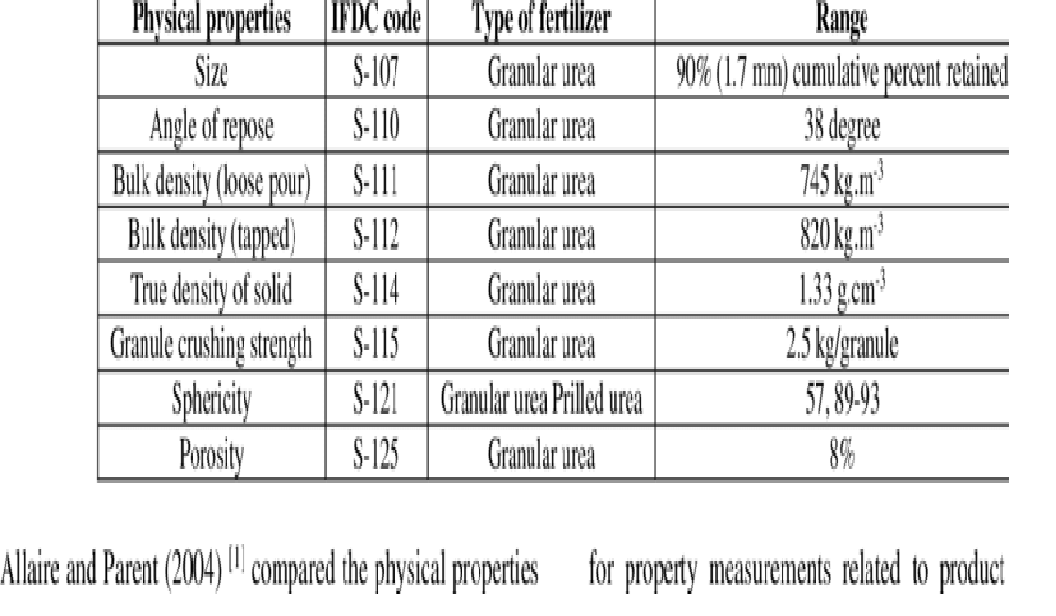 | Physical properties | IFDC code | Type of fertilizer | Range |
|---|---|---|---|
| Size | S-107 | Granular urea | 90% (1.7 mm) cumulative percent retained |
| Angle of repose | S-110 | Granular urea | 38 degree |
| Bulk density (loose pour) | S-111 | Granular urea | 745 $kg.m^{-3}$ |
| Bulk density (tapped) | S-112 | Granular urea | 820 $kg.m^{-3}$ |
| True density of solid | S-114 | Granular urea | 1.33 $g.cm^{-3}$ |
| Granule crushing strength | S-115 | Granular urea | 2.5 kg/granule |
| Sphericity | S-121 | Granular urea Prilled urea | 57, 89-93 |
| Porosity | S-125 | Granular urea | 8% |

Allaire and Parent (2004) $^{[1]}$ compared the physical properties

for property measurements related to product